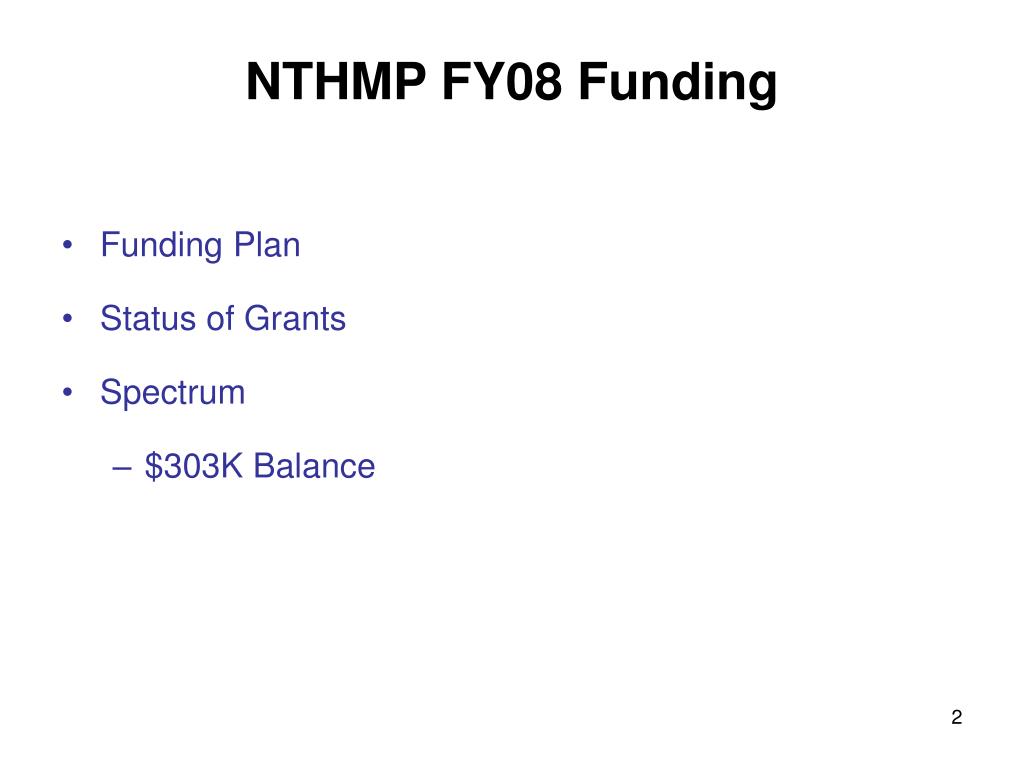 NTHMP FY08 Funding

• Funding Plan
• Status of Grants
• Spectrum
– \$303K Balance

2